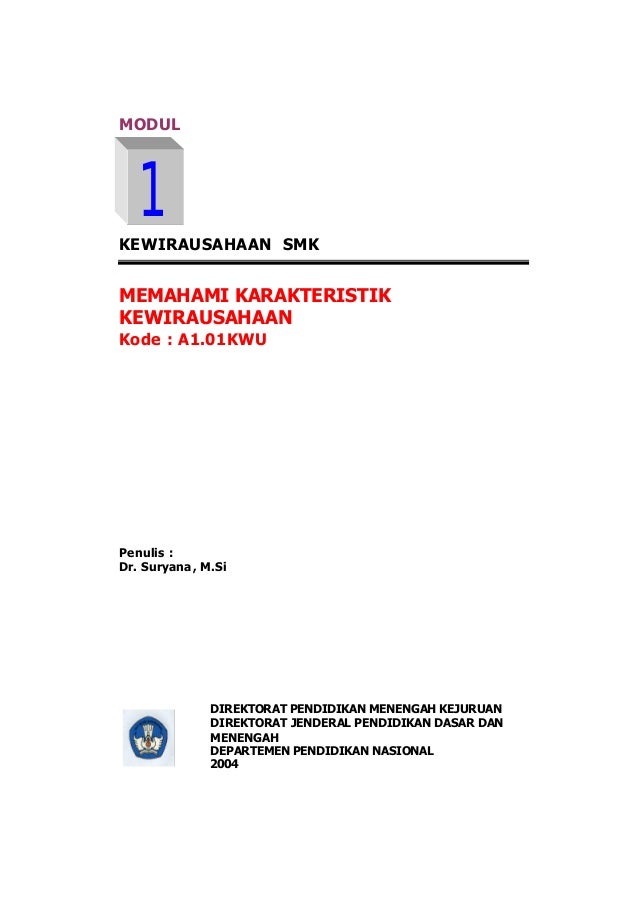 MODUL

1

KEWIRAUSAHAAN SMK

MEMAHAMI KARAKTERISTIK KEWIRAUSAHAAN
Kode : A1.01KWU

Penulis :
Dr. Suryana, M.Si

DIREKTORAT PENDIDIKAN MENENGAH KEJURUAN
DIREKTORAT JENDERAL PENDIDIKAN DASAR DAN MENENGAH
DEPARTEMEN PENDIDIKAN NASIONAL
2004